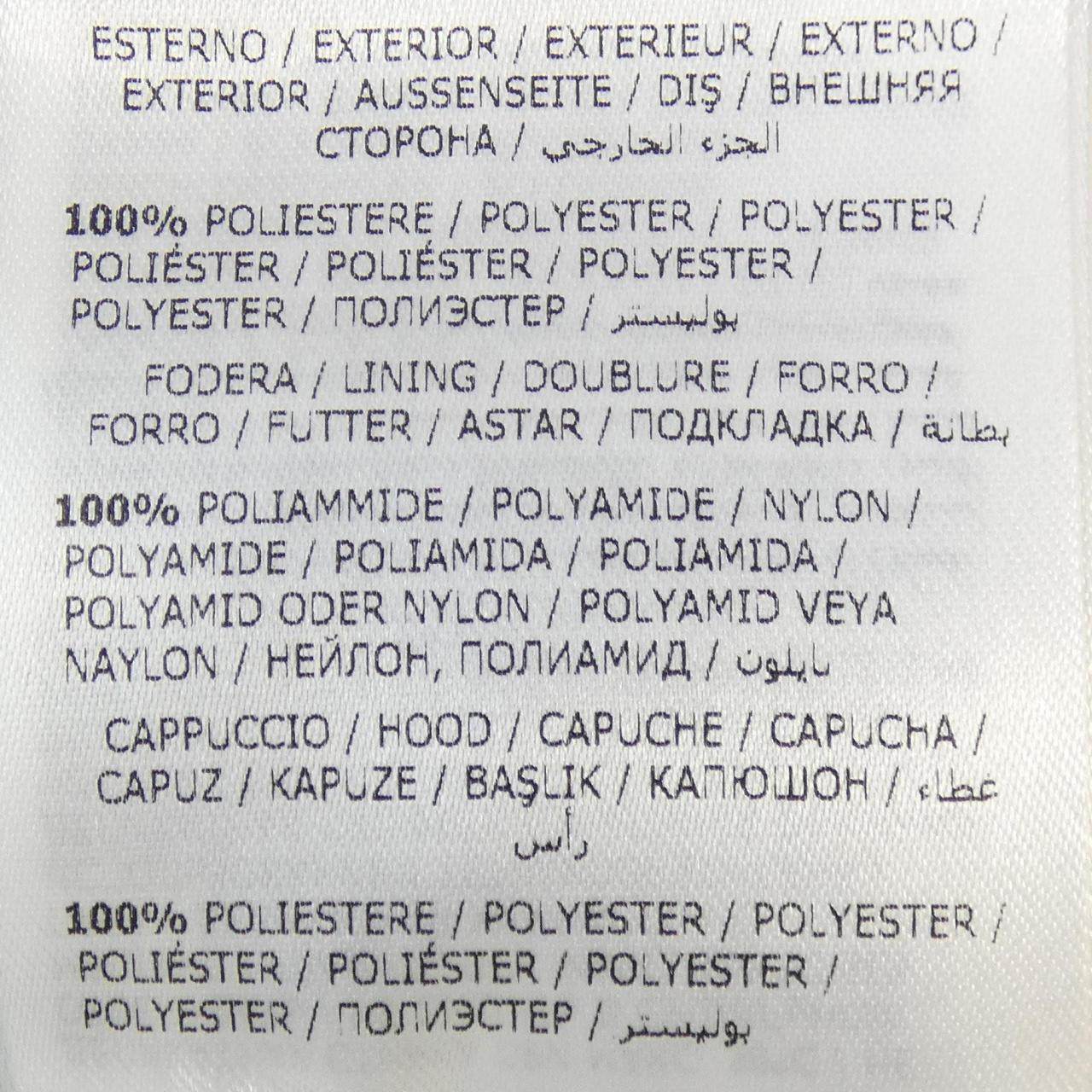 ESTERNO / EXTERIOR / EXTERIEUR / EXTERNO / EXTERIOR / AUSSENSEITE / DIŞ / ВНЕШНЯЯ СТОРОНА / الجزء الخارجي

100% POLIESTERE / POLYESTER / POLYESTER / POLIÉSTER / POLIÉSTER / POLYESTER / POLYESTER / ПОЛИЭСТЕР / بوليستر

FODERA / LINING / DOUBLURE / FORRO / FORRO / FUTTER / ASTAR / ПОДКЛАДКА / بطانة

100% POLIAMMIDE / POLYAMIDE / NYLON / POLYAMIDE / POLIAMIDA / POLIAMIDA / POLYAMID ODER NYLON / POLYAMID VEYA NAYLON / НЕЙЛОН, ПОЛИАМИД / نايلون

CAPPUCCIO / HOOD / CAPUCHE / CAPUCHA / CAPUZ / KAPUZE / BAŞLIK / КАПЮШОН / غطاء رأس

100% POLIESTERE / POLYESTER / POLYESTER / POLIÉSTER / POLIÉSTER / POLYESTER / POLYESTER / ПОЛИЭСТЕР / بوليستر